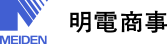 MEIDEN

明電商事